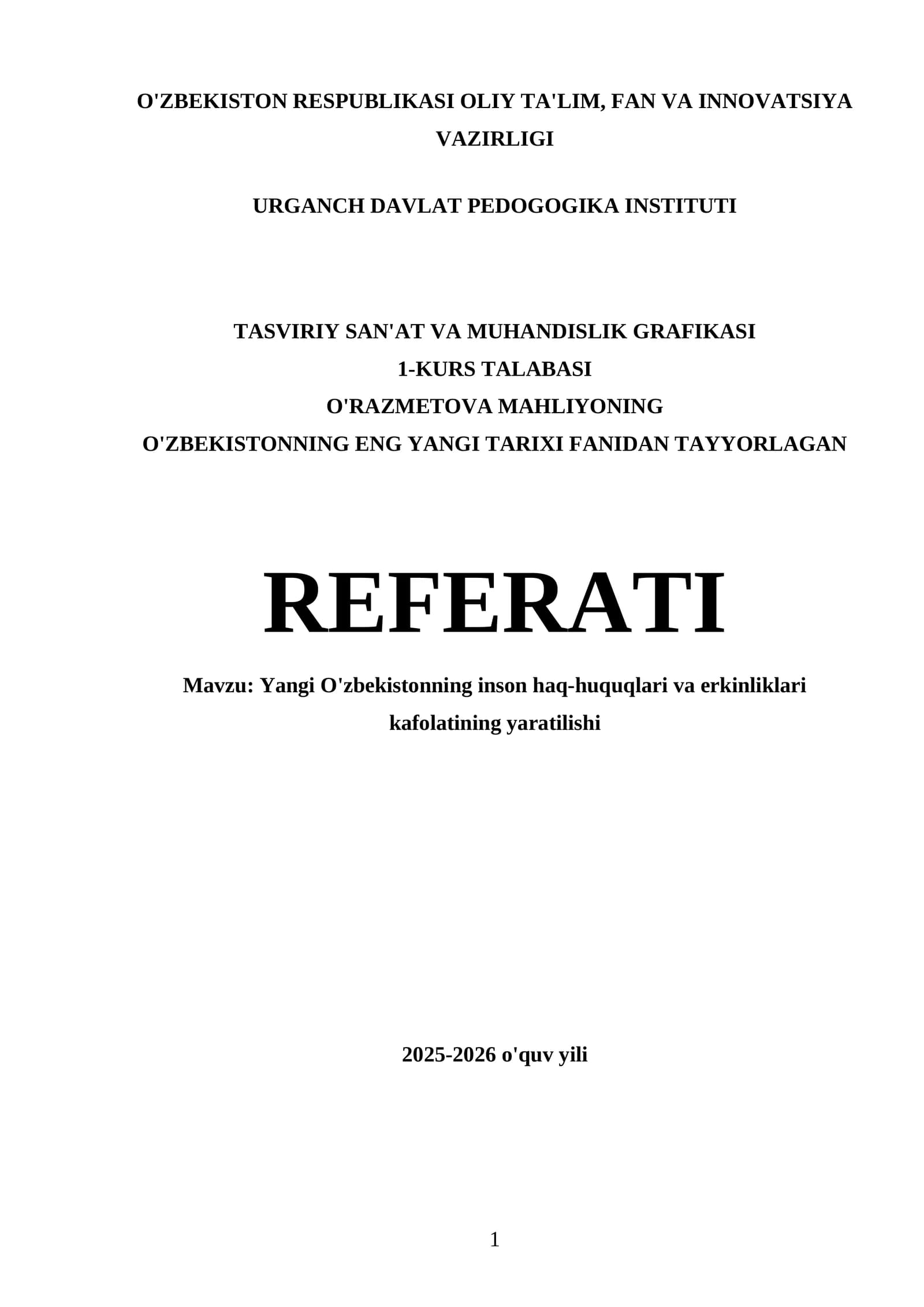 O'ZBEKISTON RESPUBLIKASI OLIY TA'LIM, FAN VA INNOVATSIYA VAZIRLIGI

URGANCH DAVLAT PEDOGOGIKA INSTITUTI

TASVIRIY SAN'AT VA MUHANDISLIK GRAFIKASI
1-KURS TALABASI
O'RAZMETOVA MAHLIYONING
O'ZBEKISTONNING ENG YANGI TARIXI FANIDAN TAYYORLAGAN

REFERATI

Mavzu: Yangi O'zbekistonning inson haq-huquqlari va erkinliklari kafolatining yaratilishi

2025-2026 o'quv yili

1